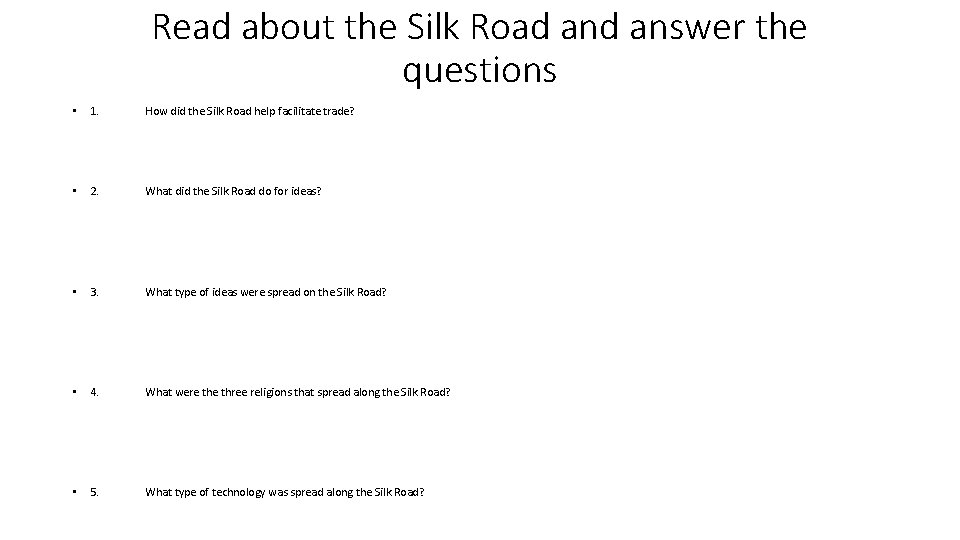 Read about the Silk Road and answer the questions

• 1. How did the Silk Road help facilitate trade?

• 2. What did the Silk Road do for ideas?

• 3. What type of ideas were spread on the Silk Road?

• 4. What were the three religions that spread along the Silk Road?

• 5. What type of technology was spread along the Silk Road?